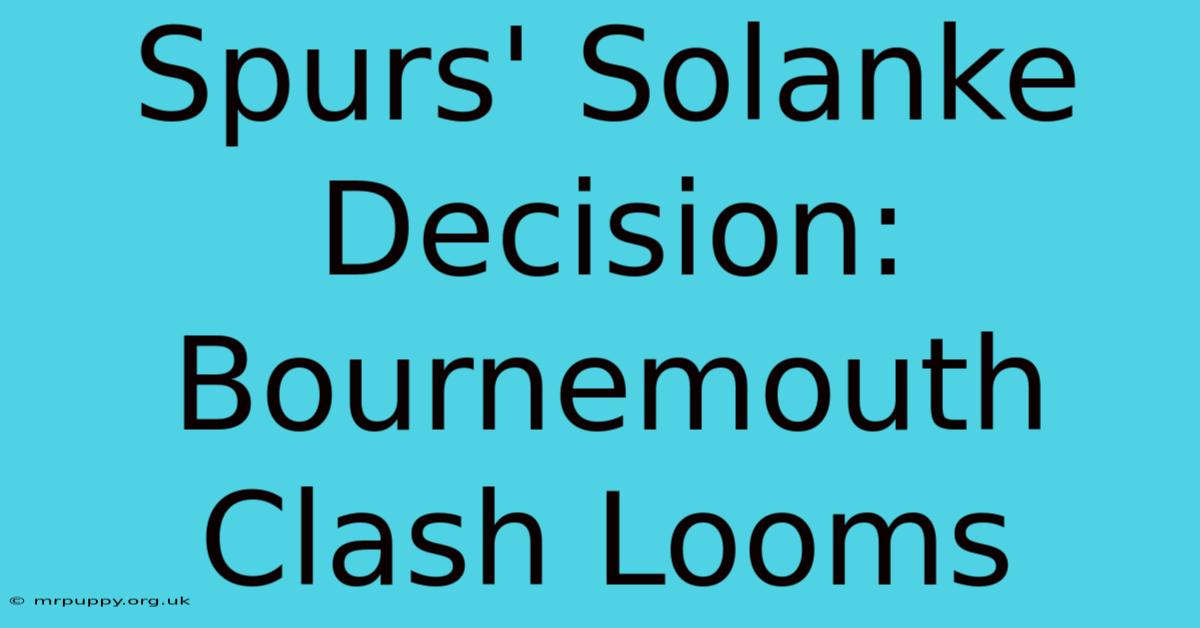 Spurs' Solanke Decision: Bournemouth Clash Looms

© mrpuppy.org.uk